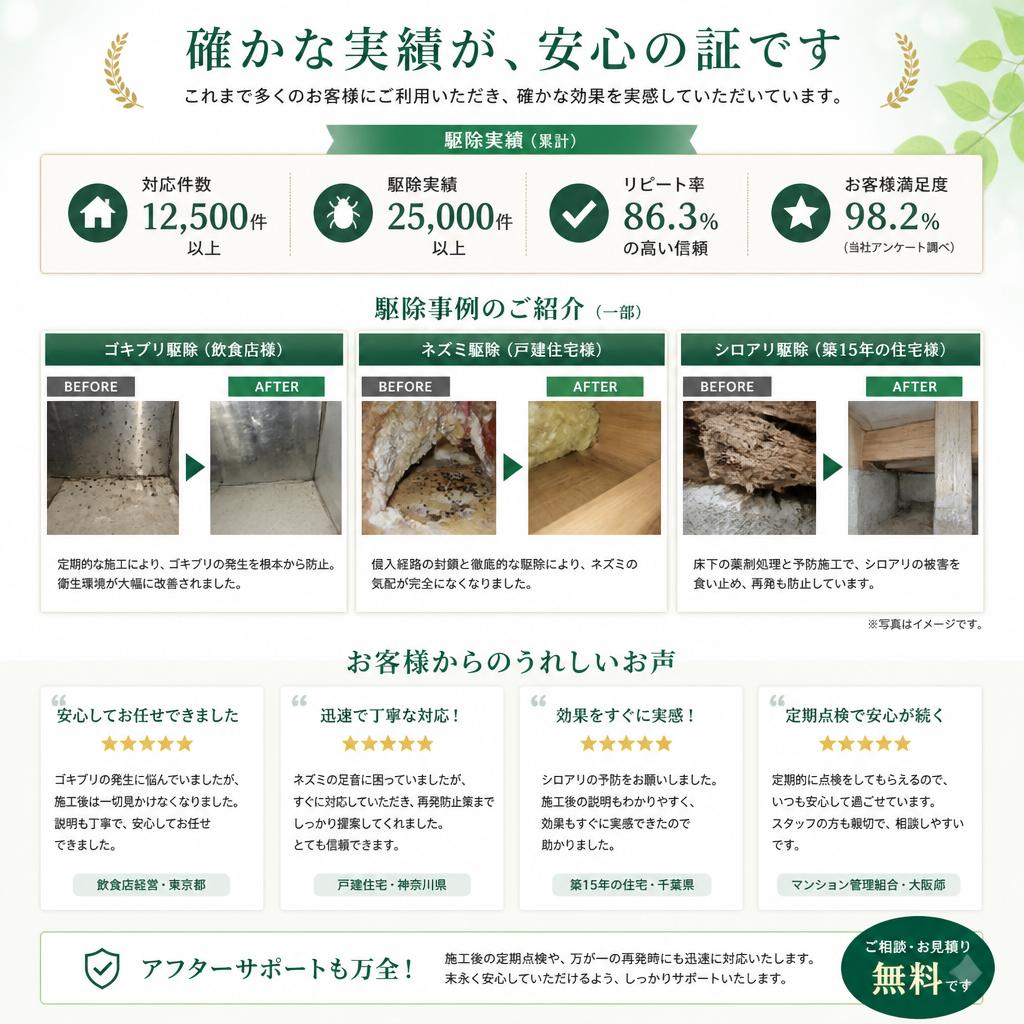 確かな実績が、安心の証です
これまで多くのお客様にご利用いただき、確かな効果を実感していただいています。

駆除実績（累計）

対応件数
12,500件
以上

駆除実績
25,000件
以上

リピート率
86.3%
の高い信頼

お客様満足度
98.2%
（当社アンケート調べ）

駆除事例のご紹介（一部）

ゴキブリ駆除（飲食店様）
BEFORE
AFTER
定期的な施工により、ゴキブリの発生を根本から防止。衛生環境が大幅に改善されました。

ネズミ駆除（戸建住宅様）
BEFORE
AFTER
侵入経路の封鎖と徹底的な駆除により、ネズミの気配が完全になくなりました。

シロアリ駆除（築15年の住宅様）
BEFORE
AFTER
床下の薬剤処理と予防施工で、シロアリの被害を食い止め、再発も防止しています。

※写真はイメージです。

お客様からのうれしいお声

安心してお任せできました
★★★★★
ゴキブリの発生に悩んでいましたが、施工後は一切見かけなくなりました。説明も丁寧で、安心してお任せできました。
飲食店経営・東京都

迅速で丁寧な対応！
★★★★★
ネズミの足音に困っていましたが、すぐに対応していただき、再発防止策までしっかり提案してくれました。とても信頼できます。
戸建住宅・神奈川県

効果をすぐに実感！
★★★★★
シロアリの予防をお願いしました。施工後の説明もわかりやすく、効果もすぐに実感できたので助かりました。
築15年の住宅・千葉県

定期点検で安心が続く
★★★★★
定期的に点検をしてもらえるので、いつも安心して過ごせています。スタッフの方も親切で、相談しやすいです。
マンション管理組合・大阪府

アフターサポートも万全！
施工後の定期点検や、万が一の再発時にも迅速に対応いたします。末永く安心していただけるよう、しっかりサポートいたします。

ご相談・お見積り
無料です